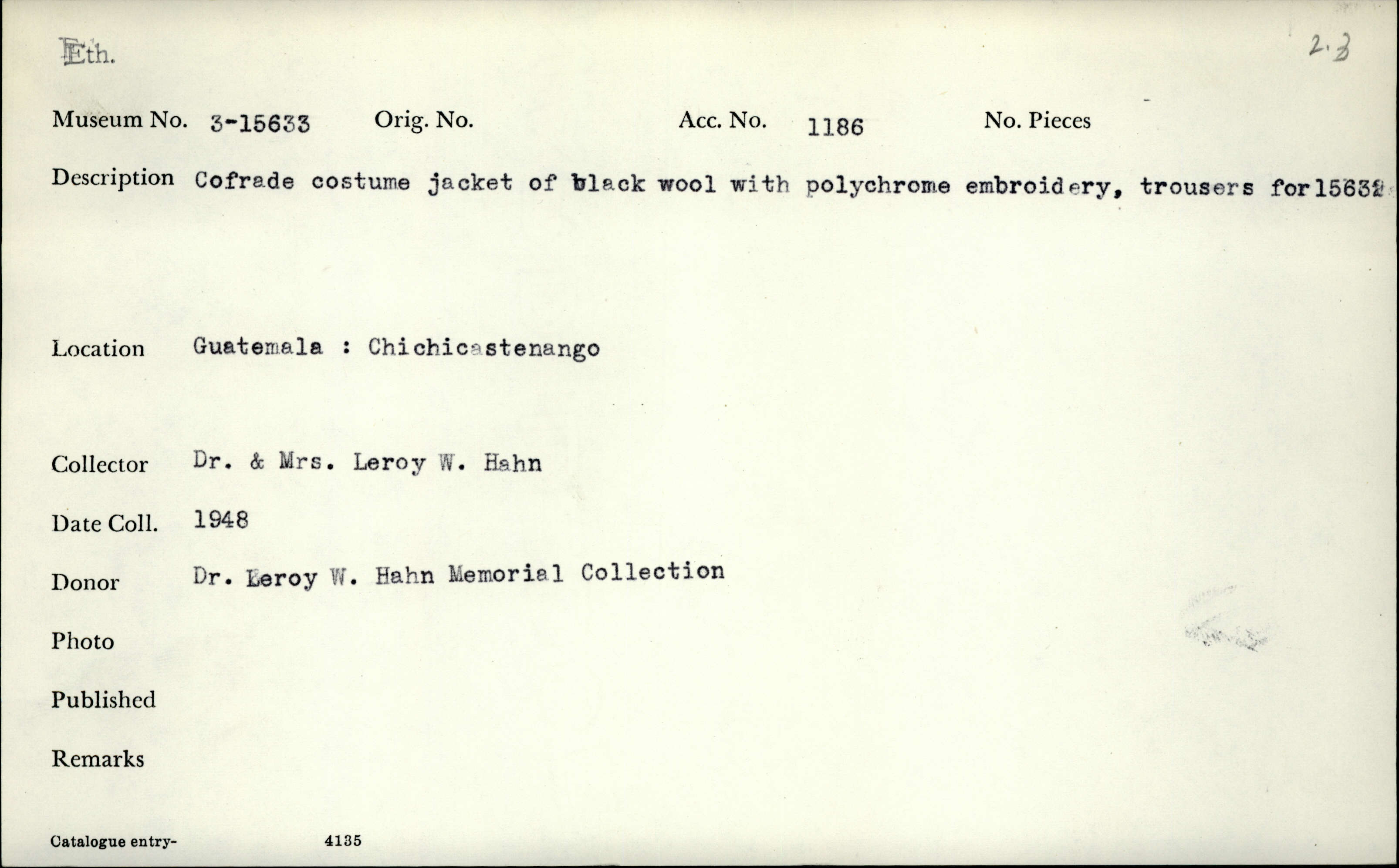 Eth.

2.3

Museum No. 3-15633 Orig. No. Acc. No. 1186 No. Pieces

Description Cofrade costume jacket of black wool with polychrome embroidery, trousers for 15632

Location Guatemala : Chichicastenango

Collector Dr. & Mrs. Leroy W. Hahn

Date Coll. 1948

Donor Dr. Leroy W. Hahn Memorial Collection

Photo

Published

Remarks

Catalogue entry- 4135